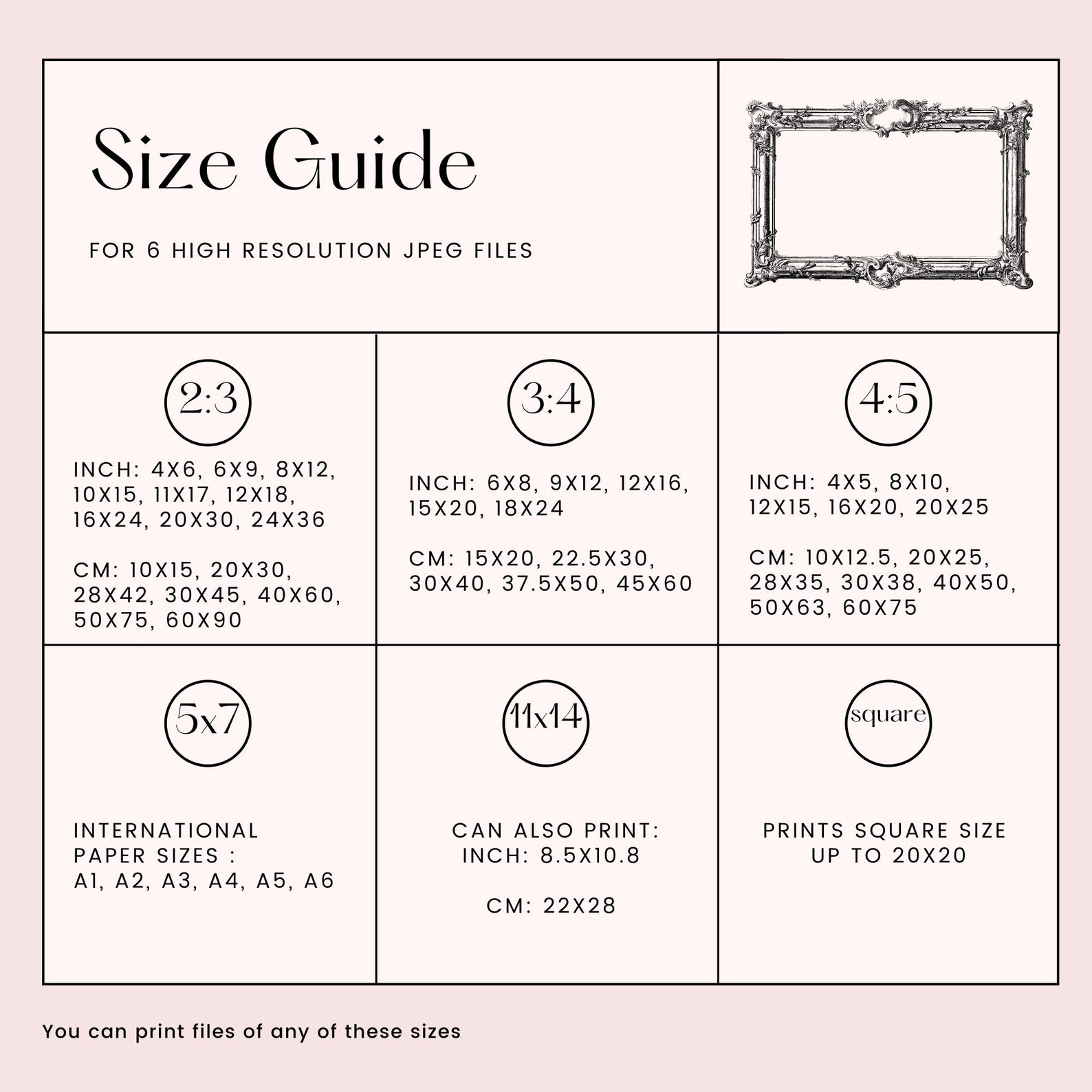 Size Guide

FOR 6 HIGH RESOLUTION JPEG FILES

2:3

INCH: 4X6, 6X9, 8X12, 10X15, 11X17, 12X18, 16X24, 20X30, 24X36

CM: 10X15, 20X30, 28X42, 30X45, 40X60, 50X75, 60X90

3:4

INCH: 6X8, 9X12, 12X16, 15X20, 18X24

CM: 15X20, 22.5X30, 30X40, 37.5X50, 45X60

4:5

INCH: 4X5, 8X10, 12X15, 16X20, 20X25

CM: 10X12.5, 20X25, 28X35, 30X38, 40X50, 50X63, 60X75

5x7

INTERNATIONAL PAPER SIZES : A1, A2, A3, A4, A5, A6

11x14

CAN ALSO PRINT: INCH: 8.5X10.8

CM: 22X28

square

PRINTS SQUARE SIZE UP TO 20X20

You can print files of any of these sizes